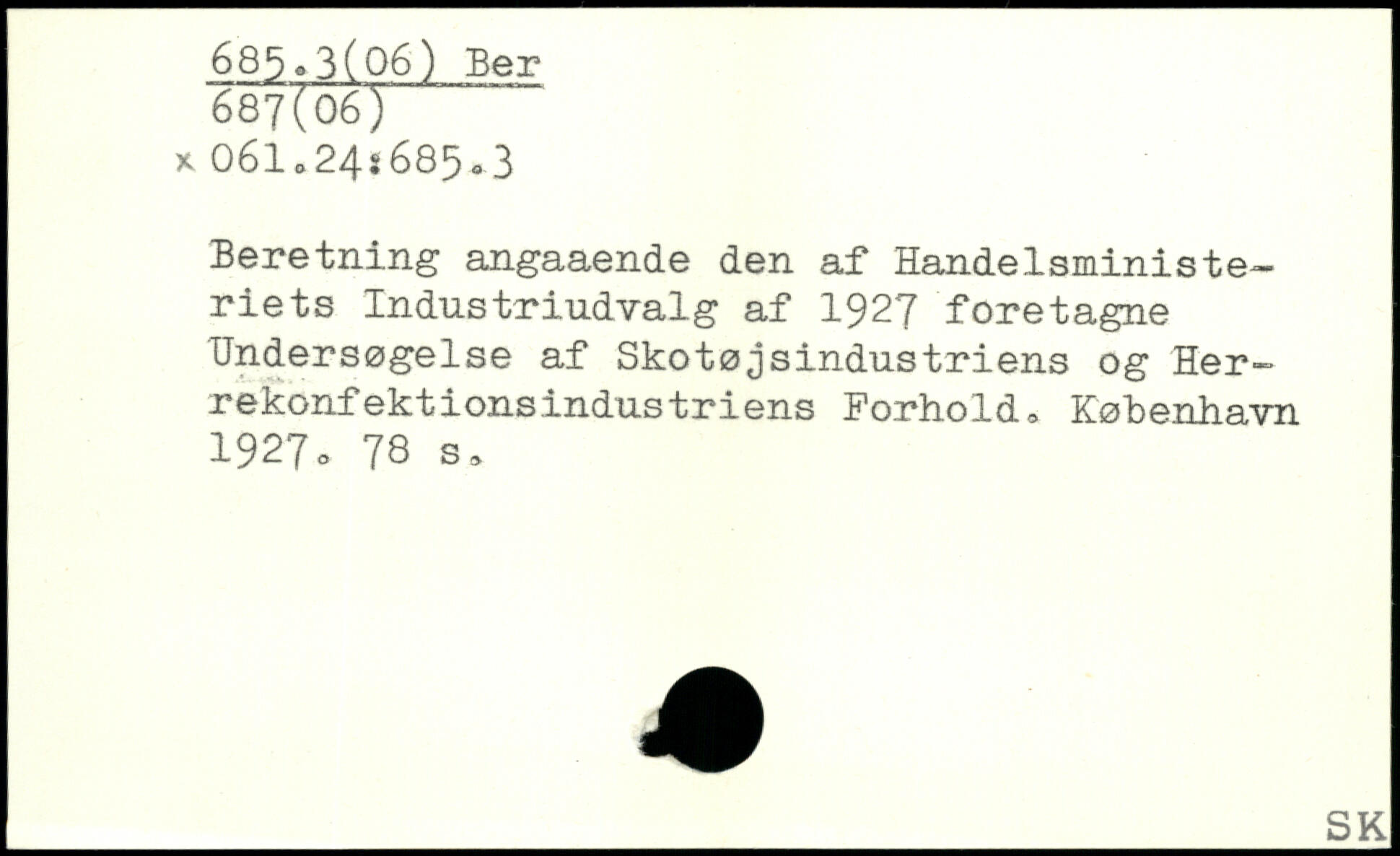 685.3(06) Ber
687(06)
x 061.24:685.3

Beretning angaaende den af Handelsministeriets Industriudvalg af 1927 foretagne Undersøgelse af Skotøjsindustriens og Herrekonfektionsindustriens Forhold. København 1927. 78 s.

SK